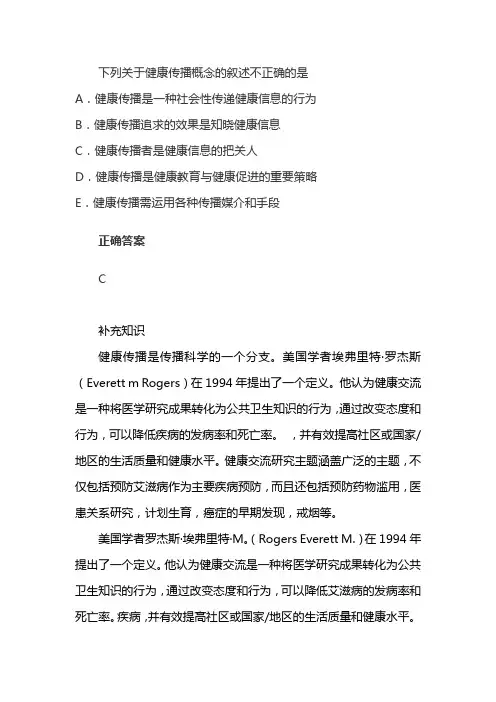 下列关于健康传播概念的叙述不正确的是

A．健康传播是一种社会性传递健康信息的行为

B．健康传播追求的效果是知晓健康信息

C．健康传播者是健康信息的把关人

D．健康传播是健康教育与健康促进的重要策略

E．健康传播需运用各种传播媒介和手段

正确答案

C

补充知识

健康传播是传播科学的一个分支。美国学者埃弗里特·罗杰斯（Everett m Rogers）在 1994 年提出了一个定义。他认为健康交流是一种将医学研究成果转化为公共卫生知识的行为，通过改变态度和行为，可以降低疾病的发病率和死亡率。　，并有效提高社区或国家/地区的生活质量和健康水平。健康交流研究主题涵盖广泛的主题，不仅包括预防艾滋病作为主要疾病预防，而且还包括预防药物滥用，医患关系研究，计划生育，癌症的早期发现，戒烟等。

美国学者罗杰斯·埃弗里特·M.（Rogers Everett M.）在 1994 年提出了一个定义。他认为健康交流是一种将医学研究成果转化为公共卫生知识的行为，通过改变态度和行为，可以降低艾滋病的发病率和死亡率。疾病，并有效提高社区或国家/地区的生活质量和健康水平。